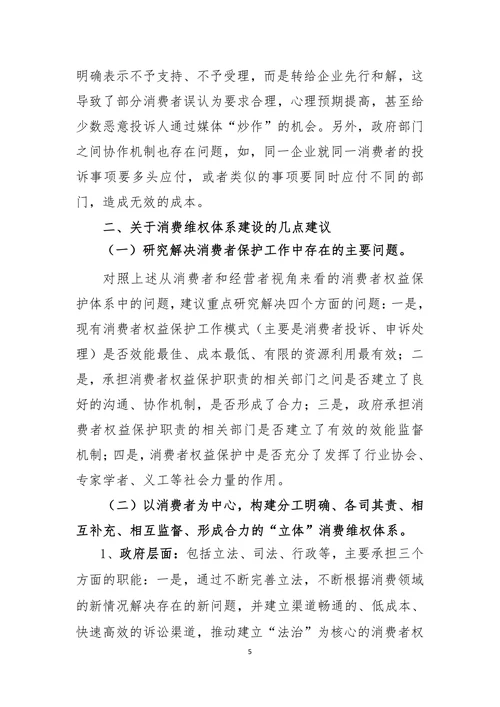 明确表示不予支持、不予受理，而是转给企业先行和解，这导致了部分消费者误认为要求合理，心理预期提高，甚至给少数恶意投诉人通过媒体“炒作”的机会。另外，政府部门之间协作机制也存在问题，如，同一企业就同一消费者的投诉事项要多头应付，或者类似的事项要同时应付不同的部门，造成无效的成本。

二、关于消费维权体系建设的几点建议

（一）研究解决消费者保护工作中存在的主要问题。

对照上述从消费者和经营者视角来看的消费者权益保护体系中的问题，建议重点研究解决四个方面的问题：一是，现有消费者权益保护工作模式（主要是消费者投诉、申诉处理）是否效能最佳、成本最低、有限的资源利用最有效；二是，承担消费者权益保护职责的相关部门之间是否建立了良好的沟通、协作机制，是否形成了合力；三是，政府承担消费者权益保护职责的相关部门是否建立了有效的效能监督机制；四是，消费者权益保护中是否充分了发挥了行业协会、专家学者、义工等社会力量的作用。

（二）以消费者为中心，构建分工明确、各司其责、相互补充、相互监督、形成合力的“立体”消费维权体系。

1、政府层面：包括立法、司法、行政等，主要承担三个方面的职能：一是，通过不断完善立法，不断根据消费领域的新情况解决存在的新问题，并建立渠道畅通的、低成本、快速高效的诉讼渠道，推动建立“法治”为核心的消费者权

5